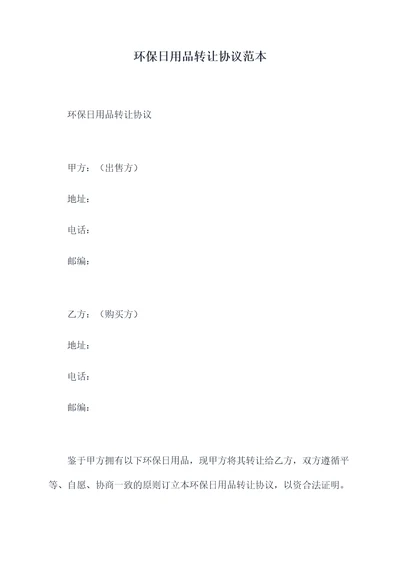 环保日用品转让协议范本

环保日用品转让协议

甲方：（出售方）

地址：

电话：

邮编：

乙方：（购买方）

地址：

电话：

邮编：

鉴于甲方拥有以下环保日用品，现甲方将其转让给乙方，双方遵循平等、自愿、协商一致的原则订立本环保日用品转让协议，以资合法证明。